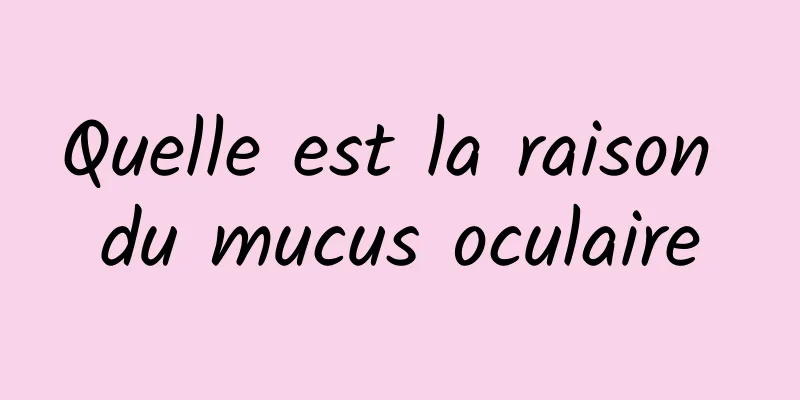 Quelle est la raison du mucus oculaire